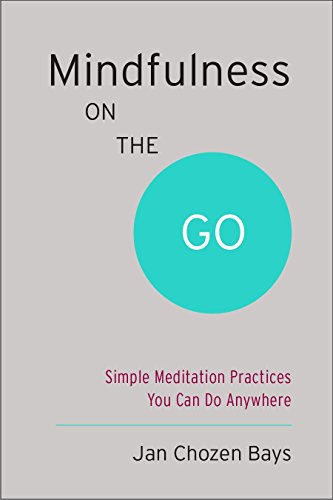 Mindfulness
ON
THE
GO

Simple Meditation Practices
You Can Do Anywhere

Jan Chozen Bays